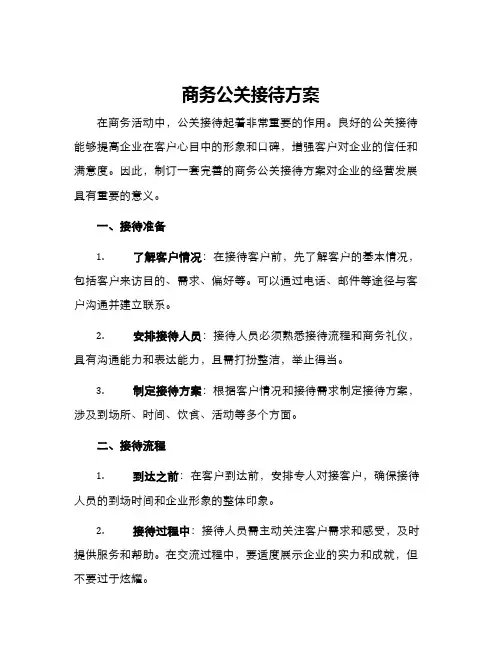 商务公关接待方案

在商务活动中，公关接待起着非常重要的作用。良好的公关接待能够提高企业在客户心目中的形象和口碑，增强客户对企业的信任和满意度。因此，制订一套完善的商务公关接待方案对企业的经营发展具有重要的意义。

一、接待准备

1. 了解客户情况：在接待客户前，先了解客户的基本情况，包括客户来访目的、需求、偏好等。可以通过电话、邮件等途径与客户沟通并建立联系。

2. 安排接待人员：接待人员必须熟悉接待流程和商务礼仪，具有沟通能力和表达能力，且需打扮整洁，举止得当。

3. 制定接待方案：根据客户情况和接待需求制定接待方案，涉及到场所、时间、饮食、活动等多个方面。

二、接待流程

1. 到达之前：在客户到达前，安排专人对接客户，确保接待人员的到场时间和企业形象的整体印象。

2. 接待过程中：接待人员需主动关注客户需求和感受，及时提供服务和帮助。在交流过程中，要适度展示企业的实力和成就，但不要过于炫耀。